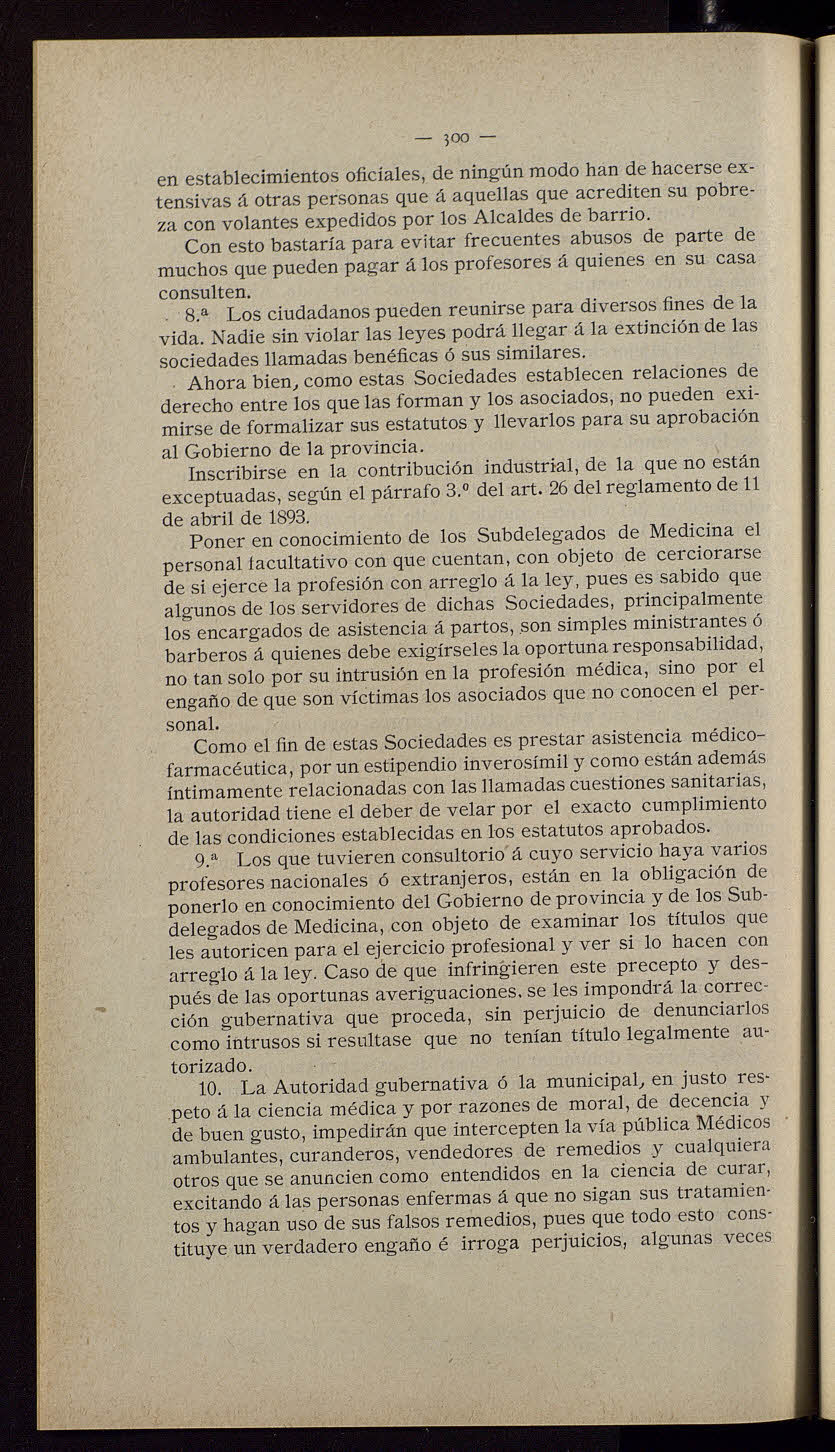 — 300 —

en establecimientos oficiales, de ningún modo han de hacerse extensivas á otras personas que á aquellas que acrediten su pobreza con volantes expedidos por los Alcaldes de barrio.

Con esto bastaría para evitar frecuentes abusos de parte de muchos que pueden pagar á los profesores á quienes en su casa consulten.

8.ª Los ciudadanos pueden reunirse para diversos fines de la vida. Nadie sin violar las leyes podrá llegar á la extinción de las sociedades llamadas benéficas ó sus similares.

Ahora bien, como estas Sociedades establecen relaciones de derecho entre los que las forman y los asociados, no pueden eximirse de formalizar sus estatutos y llevarlos para su aprobación al Gobierno de la provincia.

Inscribirse en la contribución industrial, de la que no están exceptuadas, según el párrafo 3.º del art. 26 del reglamento de 11 de abril de 1893.

Poner en conocimiento de los Subdelegados de Medicina el personal facultativo con que cuentan, con objeto de cerciorarse de si ejerce la profesión con arreglo á la ley, pues es sabido que algunos de los servidores de dichas Sociedades, principalmente los encargados de asistencia á partos, son simples ministrantes ó barberos á quienes debe exigírseles la oportuna responsabilidad, no tan solo por su intrusión en la profesión médica, sino por el engaño de que son víctimas los asociados que no conocen el personal.

Como el fin de estas Sociedades es prestar asistencia médico-farmacéutica, por un estipendio inverosímil y como están además íntimamente relacionadas con las llamadas cuestiones sanitarias, la autoridad tiene el deber de velar por el exacto cumplimiento de las condiciones establecidas en los estatutos aprobados.

9.ª Los que tuvieren consultorio á cuyo servicio haya varios profesores nacionales ó extranjeros, están en la obligación de ponerlo en conocimiento del Gobierno de provincia y de los Subdelegados de Medicina, con objeto de examinar los títulos que les autoricen para el ejercicio profesional y ver si lo hacen con arreglo á la ley. Caso de que infringieren este precepto y después de las oportunas averiguaciones. se les impondrá la corrección gubernativa que proceda, sin perjuicio de denunciarlos como intrusos si resultase que no tenían título legalmente autorizado.

10. La Autoridad gubernativa ó la municipal, en justo respeto á la ciencia médica y por razones de moral, de decencia y de buen gusto, impedirán que intercepten la vía pública Médicos ambulantes, curanderos, vendedores de remedios y cualquiera otros que se anuncien como entendidos en la ciencia de curar, excitando á las personas enfermas á que no sigan sus tratamientos y hagan uso de sus falsos remedios, pues que todo esto constituye un verdadero engaño é irroga perjuicios, algunas veces